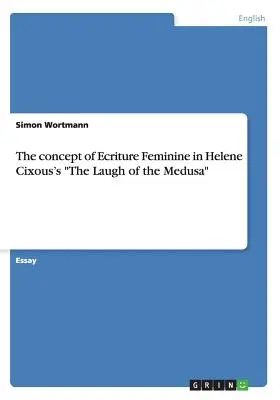 English

Simon Wortmann

The concept of Ecriture Feminine in Helene Cixous's "The Laugh of the Medusa"

Essay

GRIN